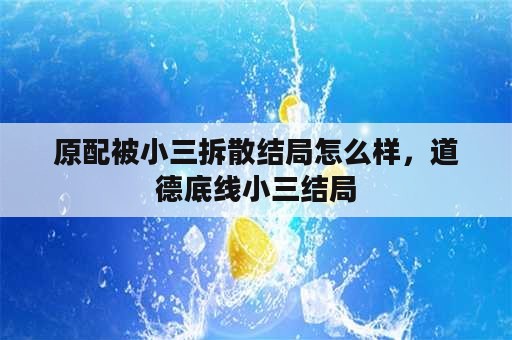 原配被小三拆散结局怎么样，道德底线小三结局